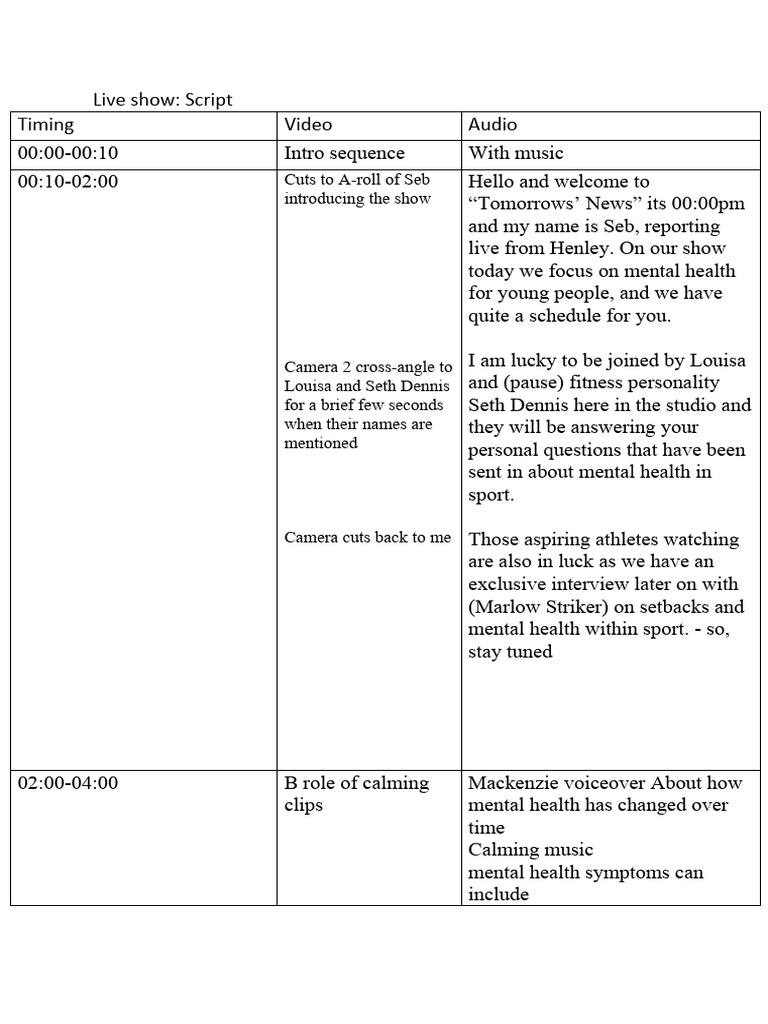 Live show: Script

| Timing | Video | Audio |
|---|---|---|
| 00:00-00:10 | Intro sequence | With music |
| 00:10-02:00 | Cuts to A-roll of Seb introducing the show<br><br>Camera 2 cross-angle to Louisa and Seth Dennis for a brief few seconds when their names are mentioned<br><br>Camera cuts back to me | Hello and welcome to “Tomorrows’ News” its 00:00pm and my name is Seb, reporting live from Henley. On our show today we focus on mental health for young people, and we have quite a schedule for you.<br><br>I am lucky to be joined by Louisa and (pause) fitness personality Seth Dennis here in the studio and they will be answering your personal questions that have been sent in about mental health in sport.<br><br>Those aspiring athletes watching are also in luck as we have an exclusive interview later on with (Marlow Striker) on setbacks and mental health within sport. - so, stay tuned |
| 02:00-04:00 | B role of calming clips | Mackenzie voiceover About how mental health has changed over time<br>Calming music<br>mental health symptoms can include |